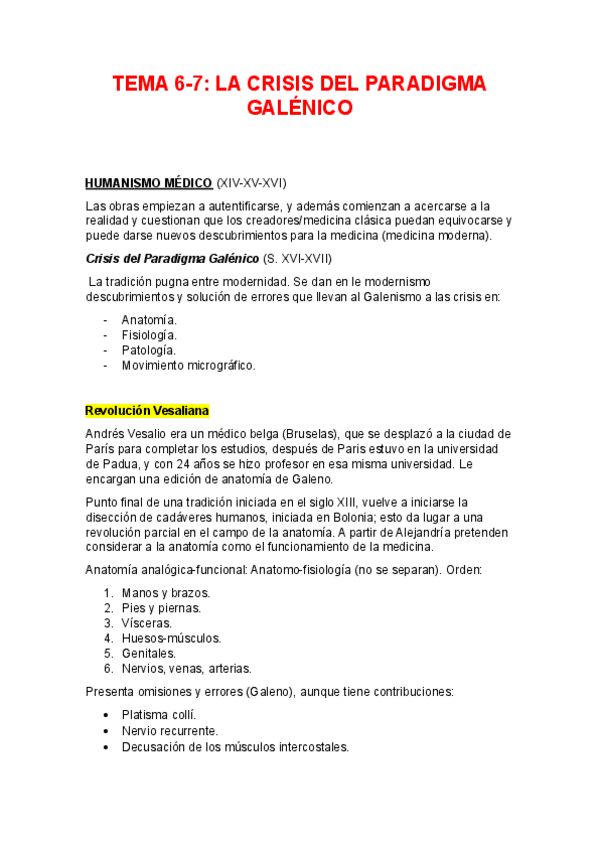 TEMA 6-7: LA CRISIS DEL PARADIGMA GALÉNICO

HUMANISMO MÉDICO (XIV-XV-XVI)

Las obras empiezan a autentificarse, y además comienzan a acercarse a la realidad y cuestionan que los creadores/medicina clásica puedan equivocarse y puede darse nuevos descubrimientos para la medicina (medicina moderna).

Crisis del Paradigma Galénico (S. XVI-XVII)

La tradición pugna entre modernidad. Se dan en le modernismo descubrimientos y solución de errores que llevan al Galenismo a las crisis en:

- Anatomía.
- Fisiología.
- Patología.
- Movimiento micrográfico.

Revolución Vesaliana

Andrés Vesalio era un médico belga (Bruselas), que se desplazó a la ciudad de París para completar los estudios, después de Paris estuvo en la universidad de Padua, y con 24 años se hizo profesor en esa misma universidad. Le encargan una edición de anatomía de Galeno.

Punto final de una tradición iniciada en el siglo XIII, vuelve a iniciarse la disección de cadáveres humanos, iniciada en Bolonia; esto da lugar a una revolución parcial en el campo de la anatomía. A partir de Alejandría pretenden considerar a la anatomía como el funcionamiento de la medicina.

Anatomía analógica-funcional: Anatomo-fisiología (no se separan). Orden:

1. Manos y brazos.
2. Pies y piernas.
3. Vísceras.
4. Huesos-músculos.
5. Genitales.
6. Nervios, venas, arterias.

Presenta omisiones y errores (Galeno), aunque tiene contribuciones:

• Platisma collí.
• Nervio recurrente.
• Decusación de los músculos intercostales.